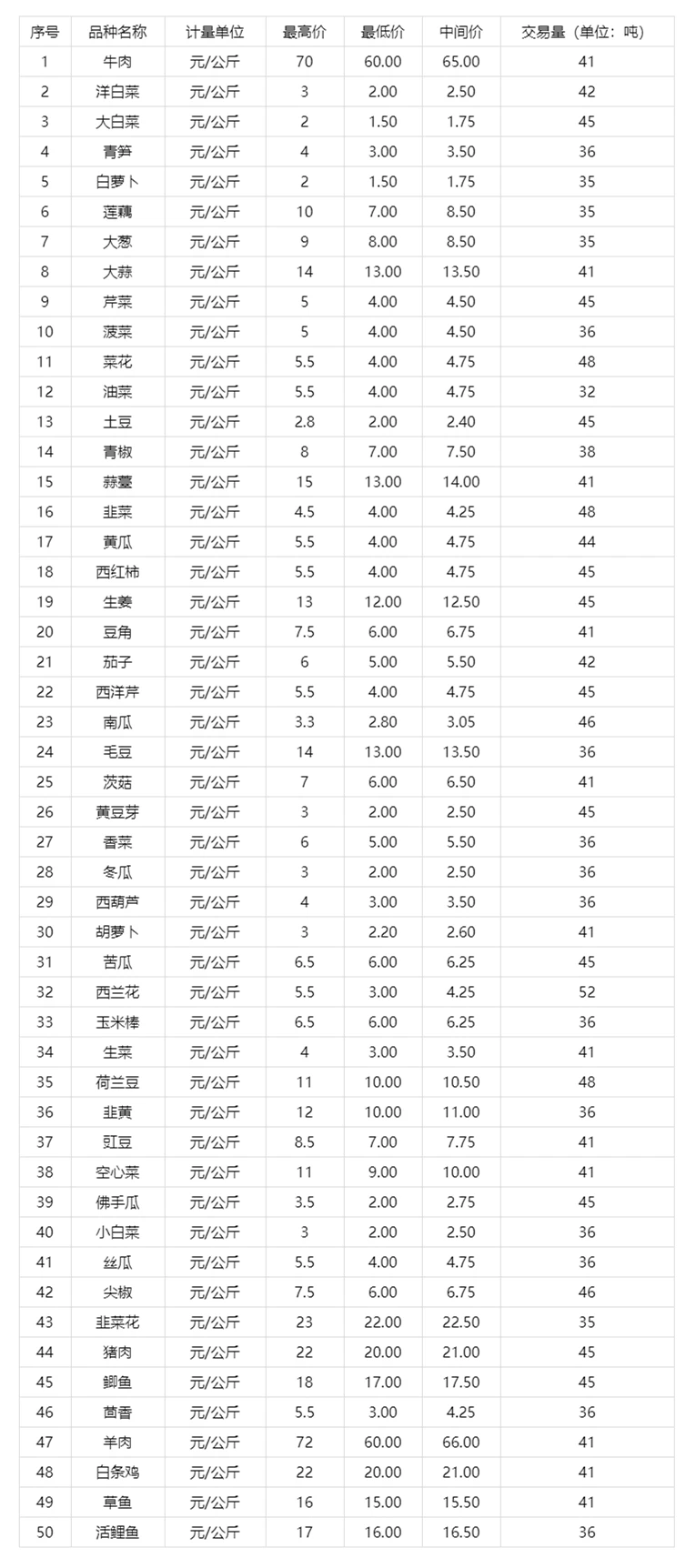 | 序号 | 品种名称 | 计量单位 | 最高价 | 最低价 | 中间价 | 交易量（单位：吨） |
|---|---|---|---|---|---|---|
| 1 | 牛肉 | 元/公斤 | 70 | 60.00 | 65.00 | 41 |
| 2 | 洋白菜 | 元/公斤 | 3 | 2.00 | 2.50 | 42 |
| 3 | 大白菜 | 元/公斤 | 2 | 1.50 | 1.75 | 45 |
| 4 | 青笋 | 元/公斤 | 4 | 3.00 | 3.50 | 36 |
| 5 | 白萝卜 | 元/公斤 | 2 | 1.50 | 1.75 | 35 |
| 6 | 莲藕 | 元/公斤 | 10 | 7.00 | 8.50 | 35 |
| 7 | 大葱 | 元/公斤 | 9 | 8.00 | 8.50 | 35 |
| 8 | 大蒜 | 元/公斤 | 14 | 13.00 | 13.50 | 41 |
| 9 | 芹菜 | 元/公斤 | 5 | 4.00 | 4.50 | 45 |
| 10 | 菠菜 | 元/公斤 | 5 | 4.00 | 4.50 | 36 |
| 11 | 菜花 | 元/公斤 | 5.5 | 4.00 | 4.75 | 48 |
| 12 | 油菜 | 元/公斤 | 5.5 | 4.00 | 4.75 | 32 |
| 13 | 土豆 | 元/公斤 | 2.8 | 2.00 | 2.40 | 45 |
| 14 | 青椒 | 元/公斤 | 8 | 7.00 | 7.50 | 38 |
| 15 | 蒜薹 | 元/公斤 | 15 | 13.00 | 14.00 | 41 |
| 16 | 韭菜 | 元/公斤 | 4.5 | 4.00 | 4.25 | 48 |
| 17 | 黄瓜 | 元/公斤 | 5.5 | 4.00 | 4.75 | 44 |
| 18 | 西红柿 | 元/公斤 | 5.5 | 4.00 | 4.75 | 45 |
| 19 | 生姜 | 元/公斤 | 13 | 12.00 | 12.50 | 45 |
| 20 | 豆角 | 元/公斤 | 7.5 | 6.00 | 6.75 | 41 |
| 21 | 茄子 | 元/公斤 | 6 | 5.00 | 5.50 | 42 |
| 22 | 西洋芹 | 元/公斤 | 5.5 | 4.00 | 4.75 | 45 |
| 23 | 南瓜 | 元/公斤 | 3.3 | 2.80 | 3.05 | 46 |
| 24 | 毛豆 | 元/公斤 | 14 | 13.00 | 13.50 | 36 |
| 25 | 茨菇 | 元/公斤 | 7 | 6.00 | 6.50 | 41 |
| 26 | 黄豆芽 | 元/公斤 | 3 | 2.00 | 2.50 | 45 |
| 27 | 香菜 | 元/公斤 | 6 | 5.00 | 5.50 | 36 |
| 28 | 冬瓜 | 元/公斤 | 3 | 2.00 | 2.50 | 36 |
| 29 | 西葫芦 | 元/公斤 | 4 | 3.00 | 3.50 | 36 |
| 30 | 胡萝卜 | 元/公斤 | 3 | 2.20 | 2.60 | 41 |
| 31 | 苦瓜 | 元/公斤 | 6.5 | 6.00 | 6.25 | 45 |
| 32 | 西兰花 | 元/公斤 | 5.5 | 3.00 | 4.25 | 52 |
| 33 | 玉米棒 | 元/公斤 | 6.5 | 6.00 | 6.25 | 36 |
| 34 | 生菜 | 元/公斤 | 4 | 3.00 | 3.50 | 41 |
| 35 | 荷兰豆 | 元/公斤 | 11 | 10.00 | 10.50 | 48 |
| 36 | 韭黄 | 元/公斤 | 12 | 10.00 | 11.00 | 36 |
| 37 | 豇豆 | 元/公斤 | 8.5 | 7.00 | 7.75 | 41 |
| 38 | 空心菜 | 元/公斤 | 11 | 9.00 | 10.00 | 41 |
| 39 | 佛手瓜 | 元/公斤 | 3.5 | 2.00 | 2.75 | 45 |
| 40 | 小白菜 | 元/公斤 | 3 | 2.00 | 2.50 | 36 |
| 41 | 丝瓜 | 元/公斤 | 5.5 | 4.00 | 4.75 | 36 |
| 42 | 尖椒 | 元/公斤 | 7.5 | 6.00 | 6.75 | 46 |
| 43 | 韭菜花 | 元/公斤 | 23 | 22.00 | 22.50 | 35 |
| 44 | 猪肉 | 元/公斤 | 22 | 20.00 | 21.00 | 45 |
| 45 | 鲫鱼 | 元/公斤 | 18 | 17.00 | 17.50 | 45 |
| 46 | 茴香 | 元/公斤 | 5.5 | 3.00 | 4.25 | 36 |
| 47 | 羊肉 | 元/公斤 | 72 | 60.00 | 66.00 | 41 |
| 48 | 白条鸡 | 元/公斤 | 22 | 20.00 | 21.00 | 41 |
| 49 | 草鱼 | 元/公斤 | 16 | 15.00 | 15.50 | 41 |
| 50 | 活鲤鱼 | 元/公斤 | 17 | 16.00 | 16.50 | 36 |